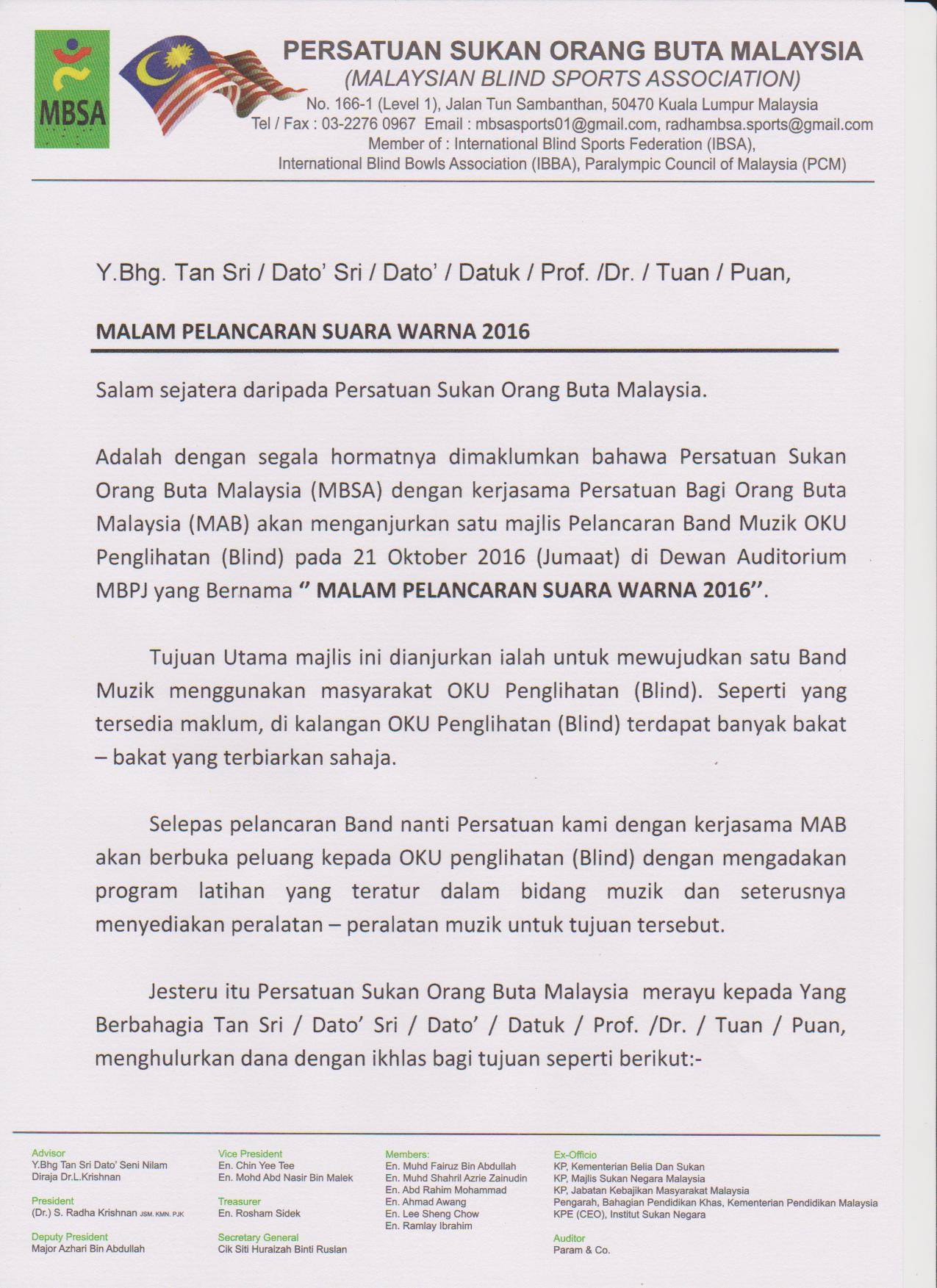 MBSA

PERSATUAN SUKAN ORANG BUTA MALAYSIA
(MALAYSIAN BLIND SPORTS ASSOCIATION)
No. 166-1 (Level 1), Jalan Tun Sambanthan, 50470 Kuala Lumpur Malaysia
Tel / Fax : 03-2276 0967 Email : mbsasports01@gmail.com, radhambsa.sports@gmail.com
Member of : International Blind Sports Federation (IBSA),
International Blind Bowls Association (IBBA), Paralympic Council of Malaysia (PCM)

Y.Bhg. Tan Sri / Dato' Sri / Dato' / Datuk / Prof. /Dr. / Tuan / Puan,

MALAM PELANCARAN SUARA WARNA 2016

Salam sejatera daripada Persatuan Sukan Orang Buta Malaysia.

Adalah dengan segala hormatnya dimaklumkan bahawa Persatuan Sukan Orang Buta Malaysia (MBSA) dengan kerjasama Persatuan Bagi Orang Buta Malaysia (MAB) akan menganjurkan satu majlis Pelancaran Band Muzik OKU Penglihatan (Blind) pada 21 Oktober 2016 (Jumaat) di Dewan Auditorium MBPJ yang Bernama " MALAM PELANCARAN SUARA WARNA 2016".

Tujuan Utama majlis ini dianjurkan ialah untuk mewujudkan satu Band Muzik menggunakan masyarakat OKU Penglihatan (Blind). Seperti yang tersedia maklum, di kalangan OKU Penglihatan (Blind) terdapat banyak bakat – bakat yang terbiarkan sahaja.

Selepas pelancaran Band nanti Persatuan kami dengan kerjasama MAB akan berbuka peluang kepada OKU penglihatan (Blind) dengan mengadakan program latihan yang teratur dalam bidang muzik dan seterusnya menyediakan peralatan – peralatan muzik untuk tujuan tersebut.

Jesteru itu Persatuan Sukan Orang Buta Malaysia merayu kepada Yang Berbahagia Tan Sri / Dato' Sri / Dato' / Datuk / Prof. /Dr. / Tuan / Puan, menghulurkan dana dengan ikhlas bagi tujuan seperti berikut:-

Advisor
Y.Bhg Tan Sri Dato' Seni Nilam
Diraja Dr.L.Krishnan

President
(Dr.) S. Radha Krishnan JSM. KMN. PJK

Deputy President
Major Azhari Bin Abdullah

Vice President
En. Chin Yee Tee
En. Mohd Abd Nasir Bin Malek

Treasurer
En. Rosham Sidek

Secretary General
Cik Siti Huraizah Binti Ruslan

Members:
En. Muhd Fairuz Bin Abdullah
En. Muhd Shahril Azrie Zainudin
En. Abd Rahim Mohammad
En. Ahmad Awang
En. Lee Sheng Chow
En. Ramlay Ibrahim

Ex-Officio
KP, Kementerian Belia Dan Sukan
KP, Majlis Sukan Negara Malaysia
KP, Jabatan Kebajikan Masyarakat Malaysia
Pengarah, Bahagian Pendidikan Khas, Kementerian Pendidikan Malaysia
KPE (CEO), Institut Sukan Negara

Auditor
Param & Co.